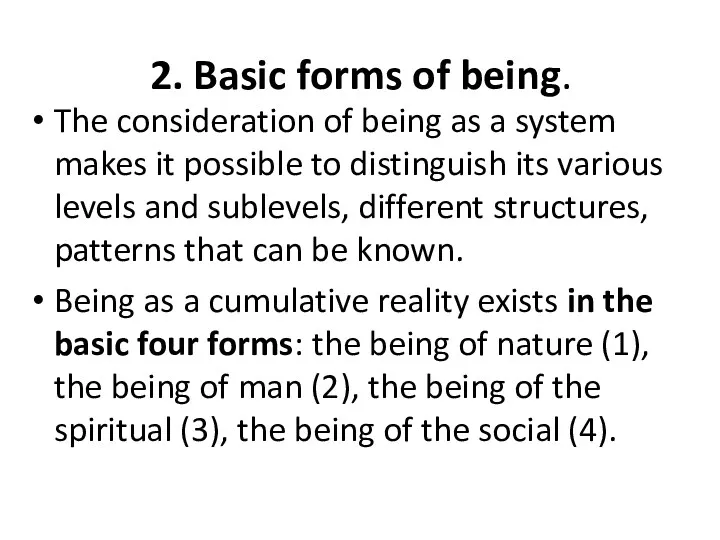 2. Basic forms of being.

• The consideration of being as a system makes it possible to distinguish its various levels and sublevels, different structures, patterns that can be known.

• Being as a cumulative reality exists in the basic four forms: the being of nature (1), the being of man (2), the being of the spiritual (3), the being of the social (4).